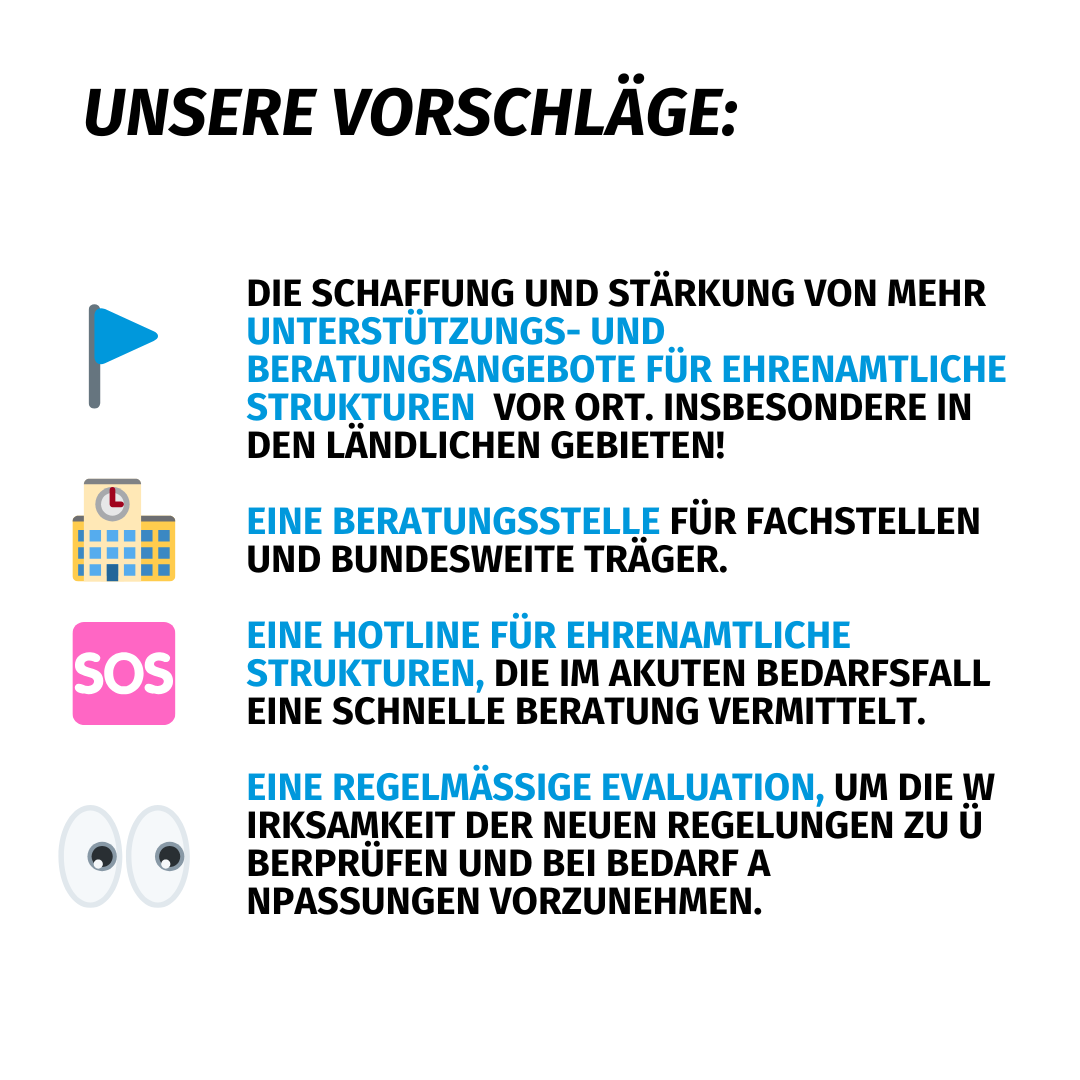 UNSERE VORSCHLÄGE:

DIE SCHAFFUNG UND STÄRKUNG VON MEHR UNTERSTÜTZUNGS- UND BERATUNGSANGEBOTE FÜR EHRENAMTLICHE STRUKTUREN VOR ORT. INSBESONDERE IN DEN LÄNDLICHEN GEBIETEN!

EINE BERATUNGSSTELLE FÜR FACHSTELLEN UND BUNDESWEITE TRÄGER.

SOS

EINE HOTLINE FÜR EHRENAMTLICHE STRUKTUREN, DIE IM AKUTEN BEDARFSFALL EINE SCHNELLE BERATUNG VERMITTELT.

EINE REGELMÄSSIGE EVALUATION, UM DIE W IRKSAMKEIT DER NEUEN REGELUNGEN ZU Ü BERPRÜFEN UND BEI BEDARF A NPASSUNGEN VORZUNEHMEN.